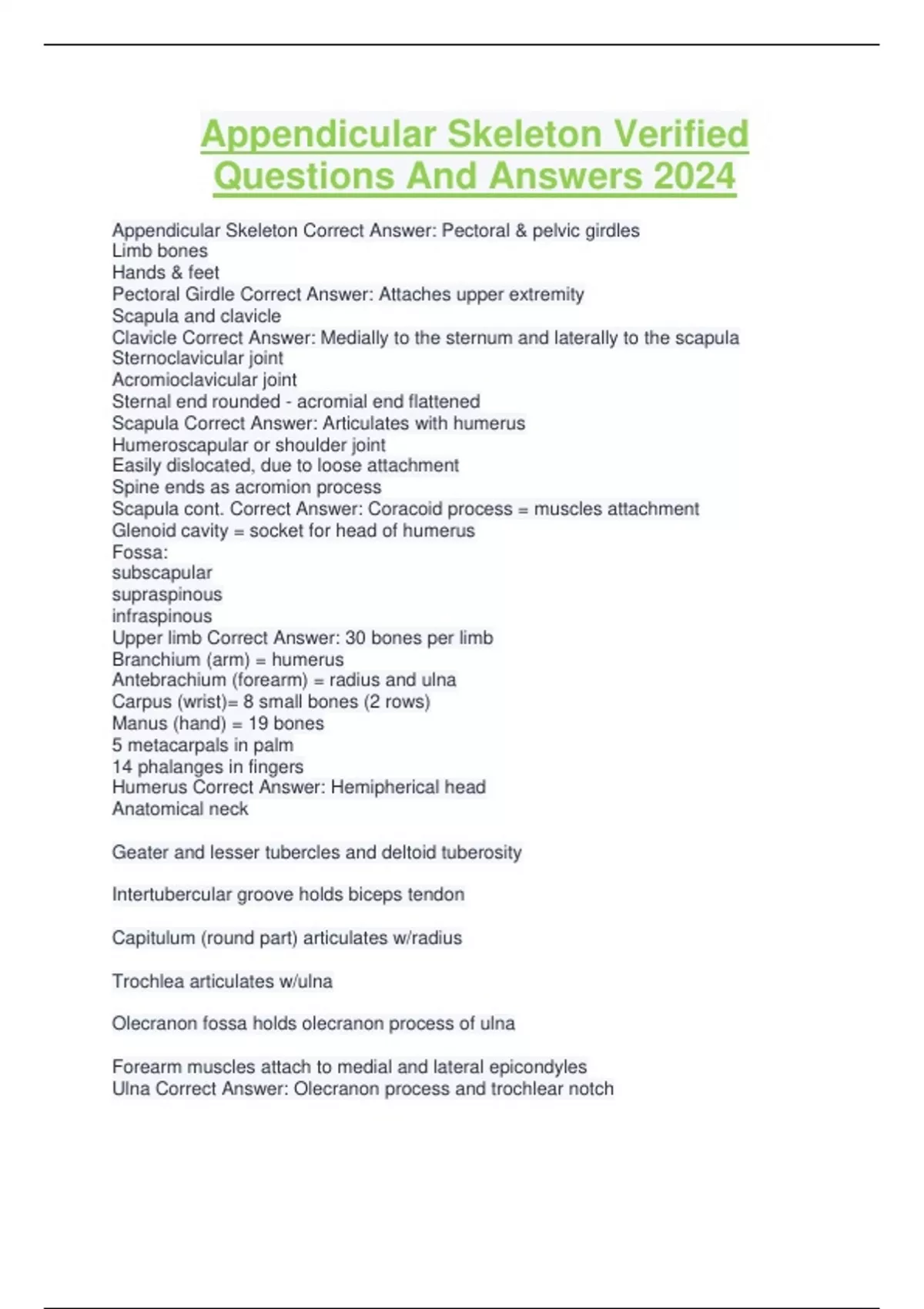 Appendicular Skeleton Verified Questions And Answers 2024

Appendicular Skeleton Correct Answer: Pectoral & pelvic girdles
Limb bones
Hands & feet
Pectoral Girdle Correct Answer: Attaches upper extremity
Scapula and clavicle
Clavicle Correct Answer: Medially to the sternum and laterally to the scapula
Sternoclavicular joint
Acromioclavicular joint
Sternal end rounded - acromial end flattened
Scapula Correct Answer: Articulates with humerus
Humeroscapular or shoulder joint
Easily dislocated, due to loose attachment
Spine ends as acromion process
Scapula cont. Correct Answer: Coracoid process = muscles attachment
Glenoid cavity = socket for head of humerus
Fossa:
subscapular
supraspinous
infraspinous
Upper limb Correct Answer: 30 bones per limb
Branchium (arm) = humerus
Antebrachium (forearm) = radius and ulna
Carpus (wrist)= 8 small bones (2 rows)
Manus (hand) = 19 bones
5 metacarpals in palm
14 phalanges in fingers
Humerus Correct Answer: Hemipherical head
Anatomical neck

Geater and lesser tubercles and deltoid tuberosity

Intertubercular groove holds biceps tendon

Capitulum (round part) articulates w/radius

Trochlea articulates w/ulna

Olecranon fossa holds olecranon process of ulna

Forearm muscles attach to medial and lateral epicondyles
Ulna Correct Answer: Olecranon process and trochlear notch